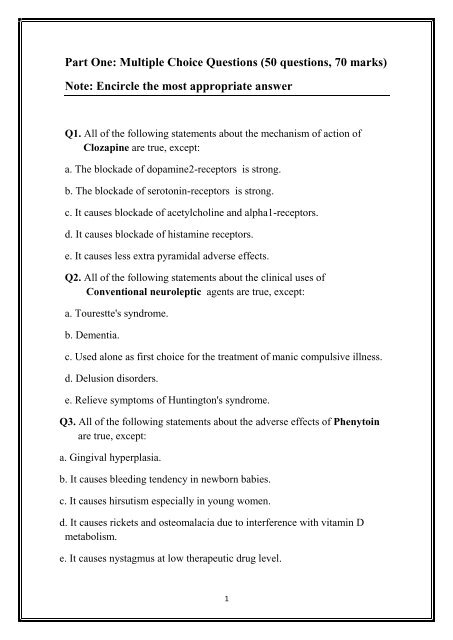 Part One: Multiple Choice Questions (50 questions, 70 marks)

Note: Encircle the most appropriate answer

Q1. All of the following statements about the mechanism of action of Clozapine are true, except:

a. The blockade of dopamine2-receptors is strong.

b. The blockade of serotonin-receptors is strong.

c. It causes blockade of acetylcholine and alpha1-receptors.

d. It causes blockade of histamine receptors.

e. It causes less extra pyramidal adverse effects.

Q2. All of the following statements about the clinical uses of Conventional neuroleptic agents are true, except:

a. Tourestte's syndrome.

b. Dementia.

c. Used alone as first choice for the treatment of manic compulsive illness.

d. Delusion disorders.

e. Relieve symptoms of Huntington's syndrome.

Q3. All of the following statements about the adverse effects of Phenytoin are true, except:

a. Gingival hyperplasia.

b. It causes bleeding tendency in newborn babies.

c. It causes hirsutism especially in young women.

d. It causes rickets and osteomalacia due to interference with vitamin D metabolism.

e. It causes nystagmus at low therapeutic drug level.

1